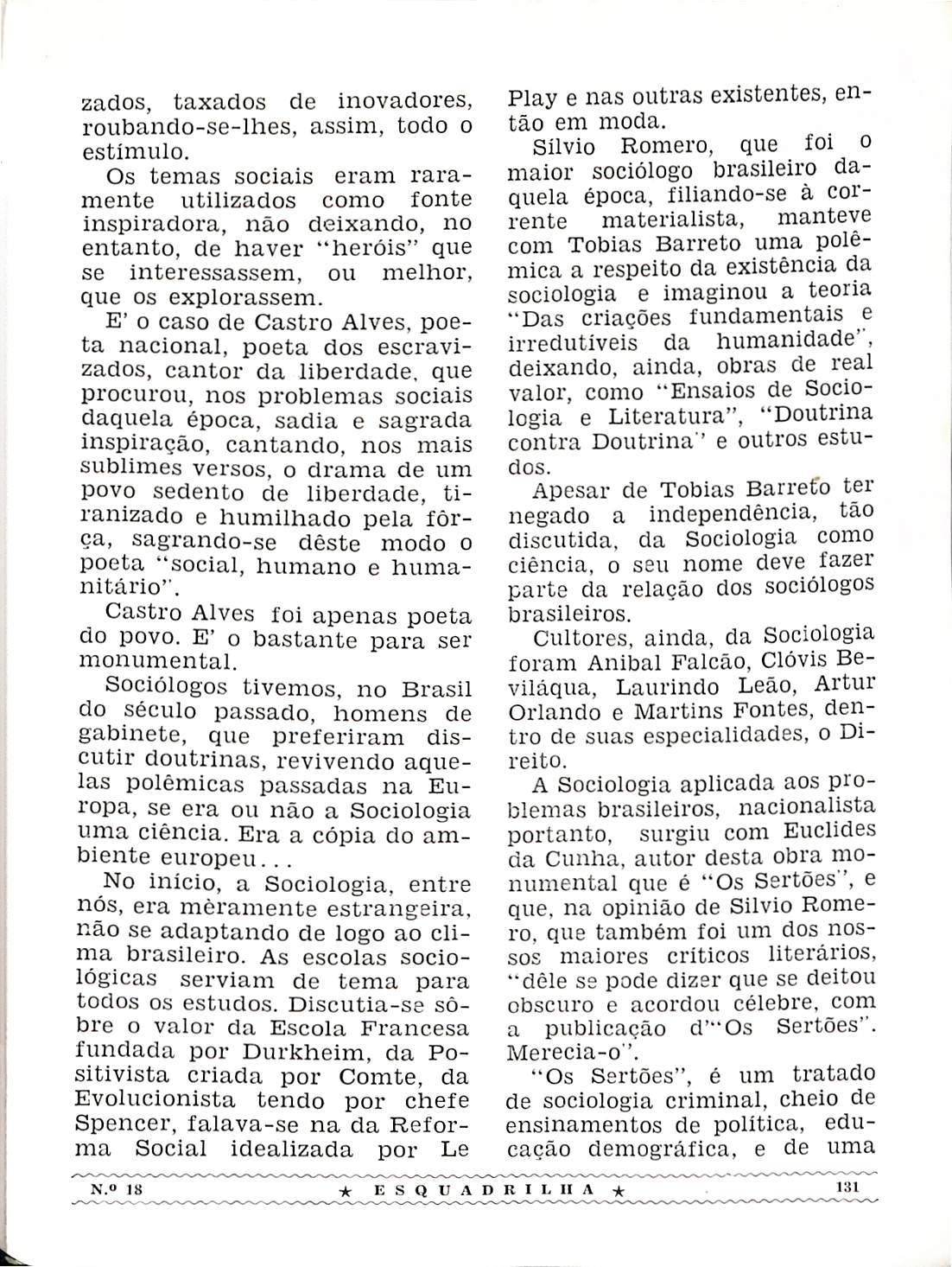 zados, taxados de inovadores, roubando-se-lhes, assim, todo o estímulo.

Os temas sociais eram raramente utilizados como fonte inspiradora, não deixando, no entanto, de haver "heróis" que se interessassem, ou melhor, que os explorassem.

E' o caso de Castro Alves, poeta nacional, poeta dos escravizados, cantor da liberdade, que procurou, nos problemas sociais daquela época, sadia e sagrada inspiração, cantando, nos mais sublimes versos, o drama de um povo sedento de liberdade, tiranizado e humilhado pela fôrça, sagrando-se dêste modo o poeta "social, humano e humanitário".

Castro Alves foi apenas poeta do povo. E' o bastante para ser monumental.

Sociólogos tivemos, no Brasil do século passado, homens de gabinete, que preferiram discutir doutrinas, revivendo aquelas polêmicas passadas na Europa, se era ou não a Sociologia uma ciência. Era a cópia do ambiente europeu...

No início, a Sociologia, entre nós, era mèramente estrangeira, não se adaptando de logo ao clima brasileiro. As escolas sociológicas serviam de tema para todos os estudos. Discutia-se sôbre o valor da Escola Francesa fundada por Durkheim, da Positivista criada por Comte, da Evolucionista tendo por chefe Spencer, falava-se na da Reforma Social idealizada por Le Play e nas outras existentes, então em moda.

Sílvio Romero, que foi o maior sociólogo brasileiro daquela época, filiando-se à corrente materialista, manteve com Tobias Barreto uma polêmica a respeito da existência da sociologia e imaginou a teoria "Das criações fundamentais e irredutíveis da humanidade", deixando, ainda, obras de real valor, como "Ensaios de Sociologia e Literatura", "Doutrina contra Doutrina" e outros estudos.

Apesar de Tobias Barreto ter negado a independência, tão discutida, da Sociologia como ciência, o seu nome deve fazer parte da relação dos sociólogos brasileiros.

Cultores, ainda, da Sociologia foram Anibal Falcão, Clóvis Beviláqua, Laurindo Leão, Artur Orlando e Martins Fontes, dentro de suas especialidades, o Direito.

A Sociologia aplicada aos problemas brasileiros, nacionalista portanto, surgiu com Euclides da Cunha, autor desta obra monumental que é "Os Sertões", e que, na opinião de Silvio Romero, que também foi um dos nossos maiores críticos literários, "dêle se pode dizer que se deitou obscuro e acordou célebre, com a publicação d'"Os Sertões". Merecia-o".

"Os Sertões", é um tratado de sociologia criminal, cheio de ensinamentos de política, educação demográfica, e de uma

N.º 18 ★ ESQUADRILHA ★ 131